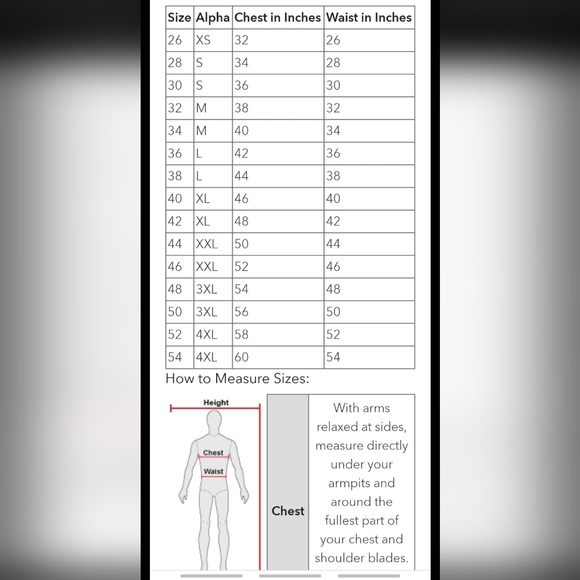 | Size | Alpha | Chest in Inches | Waist in Inches |
|---|---|---|---|
| 26 | XS | 32 | 26 |
| 28 | S | 34 | 28 |
| 30 | S | 36 | 30 |
| 32 | M | 38 | 32 |
| 34 | M | 40 | 34 |
| 36 | L | 42 | 36 |
| 38 | L | 44 | 38 |
| 40 | XL | 46 | 40 |
| 42 | XL | 48 | 42 |
| 44 | XXL | 50 | 44 |
| 46 | XXL | 52 | 46 |
| 48 | 3XL | 54 | 48 |
| 50 | 3XL | 56 | 50 |
| 52 | 4XL | 58 | 52 |
| 54 | 4XL | 60 | 54 |

How to Measure Sizes:

Height

Chest

Waist

| Chest | With arms relaxed at sides, measure directly under your armpits and around the fullest part of your chest and shoulder blades. |
|---|---|